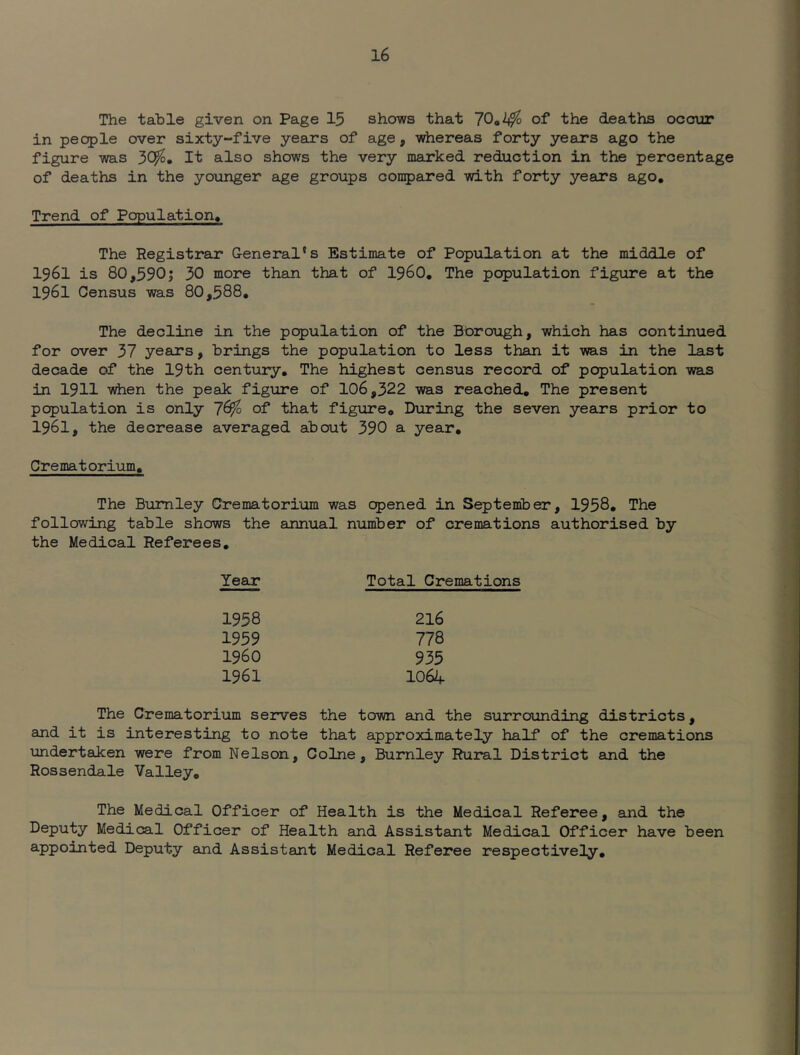 16

The table given on Page 15 shows that 70.4% of the deaths occur in people over sixty-five years of age, whereas forty years ago the figure was 30%. It also shows the very marked reduction in the percentage of deaths in the younger age groups compared with forty years ago.

Trend of Population.

The Registrar General's Estimate of Population at the middle of 1961 is 80,590; 30 more than that of 1960. The population figure at the 1961 Census was 80,588.

The decline in the population of the Borough, which has continued for over 37 years, brings the population to less than it was in the last decade of the 19th century. The highest census record of population was in 1911 when the peak figure of 106,322 was reached. The present population is only 76% of that figure. During the seven years prior to 1961, the decrease averaged about 390 a year.

Crematorium.

The Burnley Crematorium was opened in September, 1958. The following table shows the annual number of cremations authorised by the Medical Referees.

| Year | Total Cremations |
|---|---|
| 1958 | 216 |
| 1959 | 778 |
| 1960 | 935 |
| 1961 | 1064 |

The Crematorium serves the town and the surrounding districts, and it is interesting to note that approximately half of the cremations undertaken were from Nelson, Colne, Burnley Rural District and the Rossendale Valley.

The Medical Officer of Health is the Medical Referee, and the Deputy Medical Officer of Health and Assistant Medical Officer have been appointed Deputy and Assistant Medical Referee respectively.